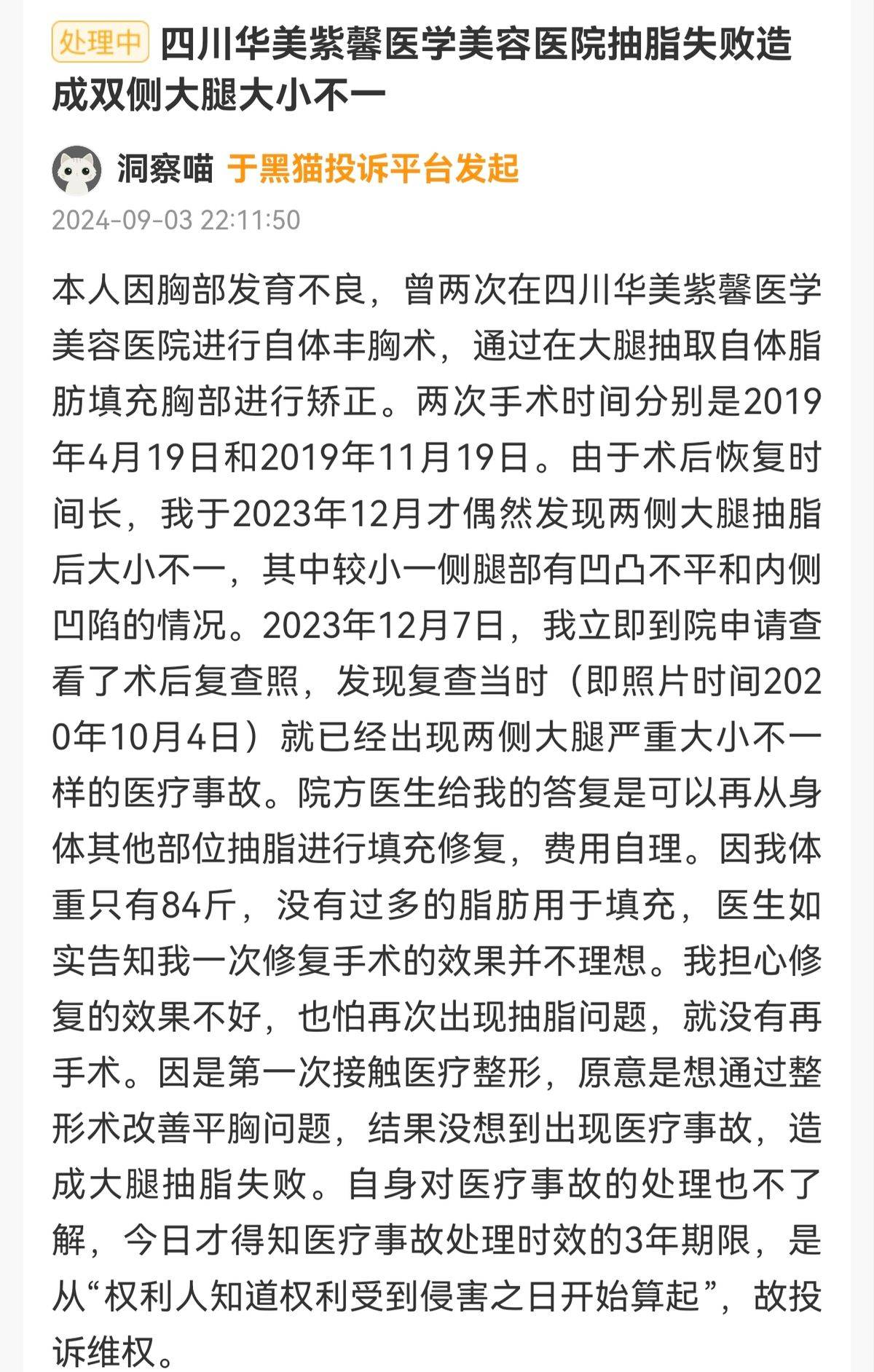 处理中 四川华美紫馨医学美容医院抽脂失败造成双侧大腿大小不一

洞察喵 于黑猫投诉平台发起
2024-09-03 22:11:50

本人因胸部发育不良，曾两次在四川华美紫馨医学美容医院进行自体丰胸术，通过在大腿抽取自体脂肪填充胸部进行矫正。两次手术时间分别是2019年4月19日和2019年11月19日。由于术后恢复时间长，我于2023年12月才偶然发现两侧大腿抽脂后大小不一，其中较小一侧腿部有凹凸不平和内侧凹陷的情况。2023年12月7日，我立即到院申请查看了术后复查照，发现复查当时（即照片时间2020年10月4日）就已经出现两侧大腿严重大小不一样的医疗事故。院方医生给我的答复是可以再从身体其他部位抽脂进行填充修复，费用自理。因我体重只有84斤，没有过多的脂肪用于填充，医生如实告知我一次修复手术的效果并不理想。我担心修复的效果不好，也怕再次出现抽脂问题，就没有再手术。因是第一次接触医疗整形，原意是想通过整形术改善平胸问题，结果没想到出现医疗事故，造成大腿抽脂失败。自身对医疗事故的处理也不了解，今日才得知医疗事故处理时效的3年期限，是从“权利人知道权利受到侵害之日开始算起”，故投诉维权。